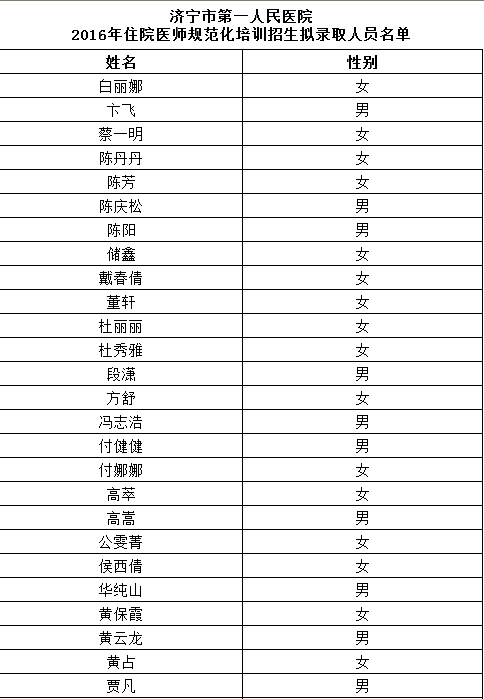 济宁市第一人民医院
2016年住院医师规范化培训招生拟录取人员名单

| 姓名 | 性别 |
|---|---|
| 白丽娜 | 女 |
| 卞飞 | 男 |
| 蔡一明 | 女 |
| 陈丹丹 | 女 |
| 陈芳 | 女 |
| 陈庆松 | 男 |
| 陈阳 | 男 |
| 储鑫 | 女 |
| 戴春倩 | 女 |
| 董轩 | 女 |
| 杜丽丽 | 女 |
| 杜秀雅 | 女 |
| 段潇 | 男 |
| 方舒 | 女 |
| 冯志浩 | 男 |
| 付健健 | 男 |
| 付娜娜 | 女 |
| 高萃 | 女 |
| 高嵩 | 男 |
| 公雯菁 | 女 |
| 侯西倩 | 女 |
| 华纯山 | 男 |
| 黄保霞 | 女 |
| 黄云龙 | 男 |
| 黄占 | 女 |
| 贾凡 | 男 |